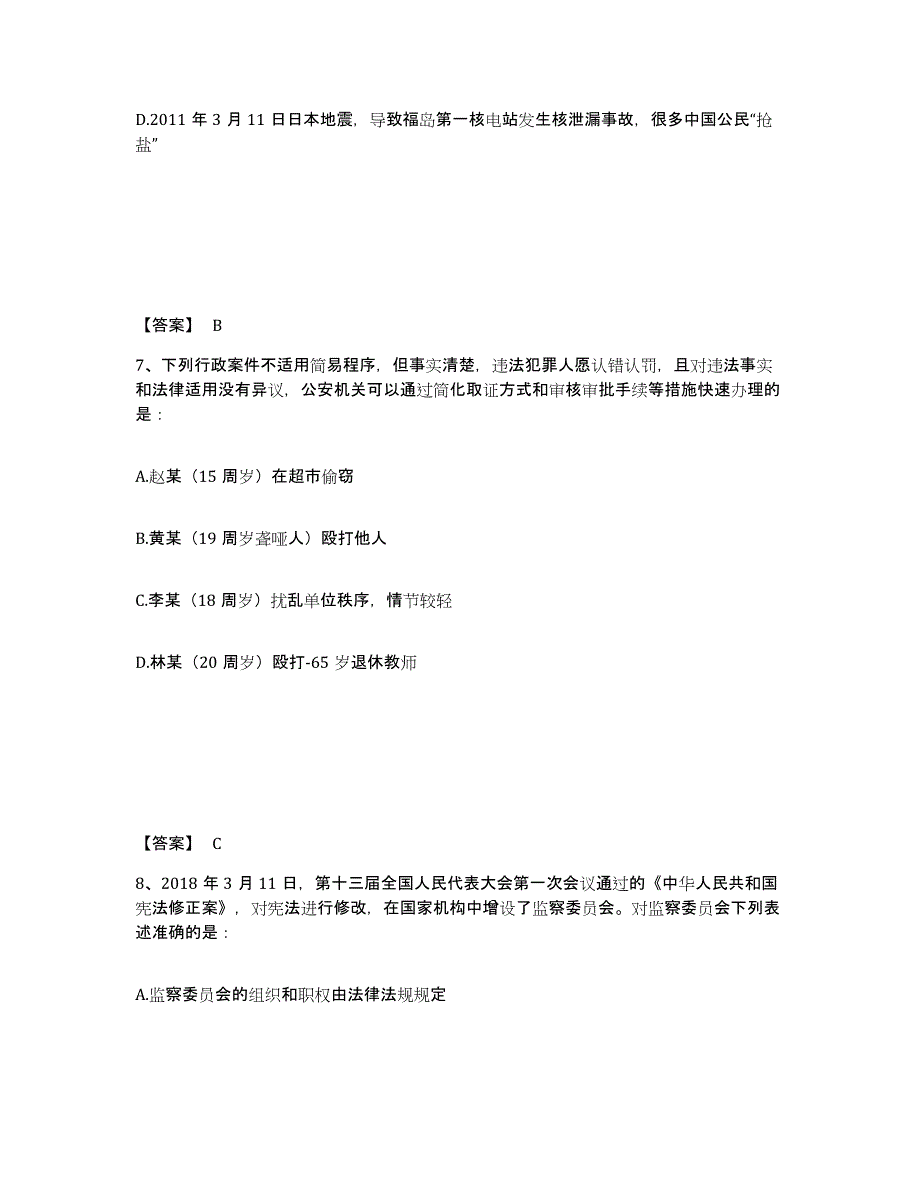 D.2011 年 3 月 11 日日本地震，导致福岛第一核电站发生核泄漏事故，很多中国公民“抢盐”

【答案】 B

7、下列行政案件不适用简易程序，但事实清楚，违法犯罪人愿认错认罚，且对违法事实和法律适用没有异议，公安机关可以通过简化取证方式和审核审批手续等措施快速办理的是：

A.赵某（15 周岁）在超市偷窃

B.黄某（19 周岁聋哑人）殴打他人

C.李某（18 周岁）扰乱单位秩序，情节较轻

D.林某（20 周岁）殴打-65 岁退休教师

【答案】 C

8、2018 年 3 月 11 日，第十三届全国人民代表大会第一次会议通过的《中华人民共和国宪法修正案》，对宪法进行修改，在国家机构中增设了监察委员会。对监察委员会下列表述准确的是：

A.监察委员会的组织和职权由法律法规规定